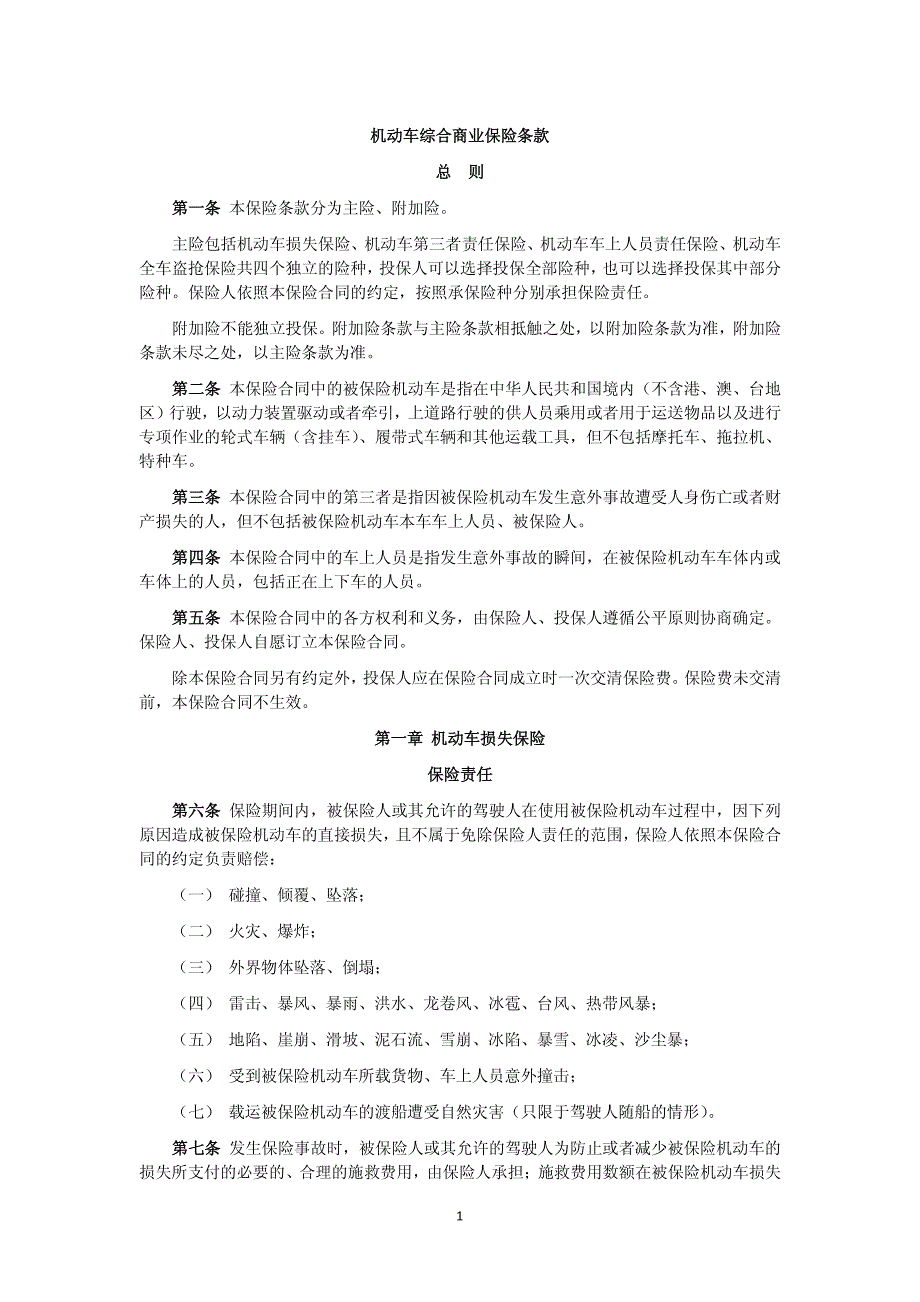 机动车综合商业保险条款

总　则

第一条 本保险条款分为主险、附加险。

主险包括机动车损失保险、机动车第三者责任保险、机动车车上人员责任保险、机动车全车盗抢保险共四个独立的险种，投保人可以选择投保全部险种，也可以选择投保其中部分险种。保险人依照本保险合同的约定，按照承保险种分别承担保险责任。

附加险不能独立投保。附加险条款与主险条款相抵触之处，以附加险条款为准，附加险条款未尽之处，以主险条款为准。

第二条 本保险合同中的被保险机动车是指在中华人民共和国境内（不含港、澳、台地区）行驶，以动力装置驱动或者牵引，上道路行驶的供人员乘用或者用于运送物品以及进行专项作业的轮式车辆（含挂车）、履带式车辆和其他运载工具，但不包括摩托车、拖拉机、特种车。

第三条 本保险合同中的第三者是指因被保险机动车发生意外事故遭受人身伤亡或者财产损失的人，但不包括被保险机动车本车车上人员、被保险人。

第四条 本保险合同中的车上人员是指发生意外事故的瞬间，在被保险机动车车体内或车体上的人员，包括正在上下车的人员。

第五条 本保险合同中的各方权利和义务，由保险人、投保人遵循公平原则协商确定。保险人、投保人自愿订立本保险合同。

除本保险合同另有约定外，投保人应在保险合同成立时一次交清保险费。保险费未交清前，本保险合同不生效。

第一章 机动车损失保险

保险责任

第六条 保险期间内，被保险人或其允许的驾驶人在使用被保险机动车过程中，因下列原因造成被保险机动车的直接损失，且不属于免除保险人责任的范围，保险人依照本保险合同的约定负责赔偿：

（一） 碰撞、倾覆、坠落；

（二） 火灾、爆炸；

（三） 外界物体坠落、倒塌；

（四） 雷击、暴风、暴雨、洪水、龙卷风、冰雹、台风、热带风暴；

（五） 地陷、崖崩、滑坡、泥石流、雪崩、冰陷、暴雪、冰凌、沙尘暴；

（六） 受到被保险机动车所载货物、车上人员意外撞击；

（七） 载运被保险机动车的渡船遭受自然灾害（只限于驾驶人随船的情形）。

第七条 发生保险事故时，被保险人或其允许的驾驶人为防止或者减少被保险机动车的损失所支付的必要的、合理的施救费用，由保险人承担；施救费用数额在被保险机动车损失

1